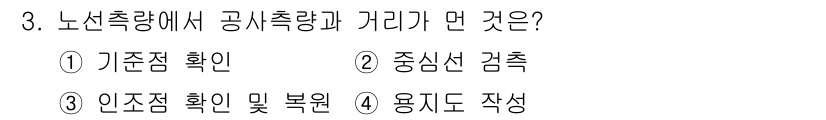 3. 노선측량에서 공사측량과 거리가 먼 것은?

① 기준점 확인　　② 중심선 검측

③ 인조점 확인 및 복원　④ 용지도 작성